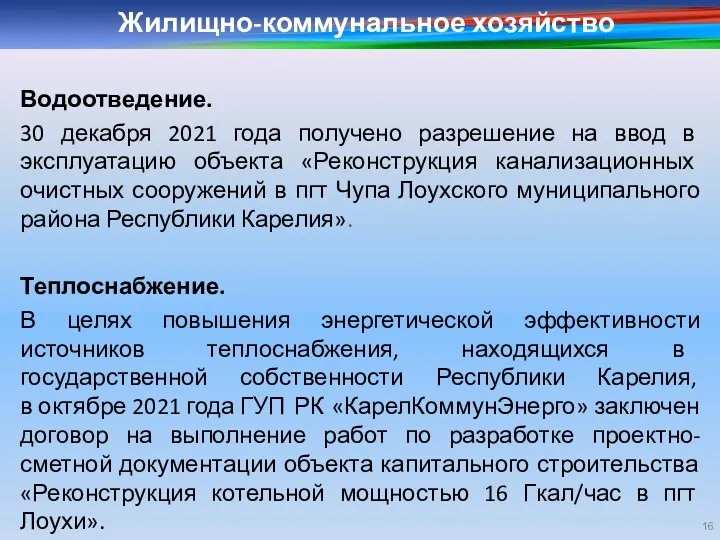 Жилищно-коммунальное хозяйство

Водоотведение.

30 декабря 2021 года получено разрешение на ввод в эксплуатацию объекта «Реконструкция канализационных очистных сооружений в пгт Чупа Лоухского муниципального района Республики Карелия».

Теплоснабжение.

В целях повышения энергетической эффективности источников теплоснабжения, находящихся в государственной собственности Республики Карелия, в октябре 2021 года ГУП РК «КарелКоммунЭнерго» заключен договор на выполнение работ по разработке проектно-сметной документации объекта капитального строительства «Реконструкция котельной мощностью 16 Гкал/час в пгт Лоухи».

16